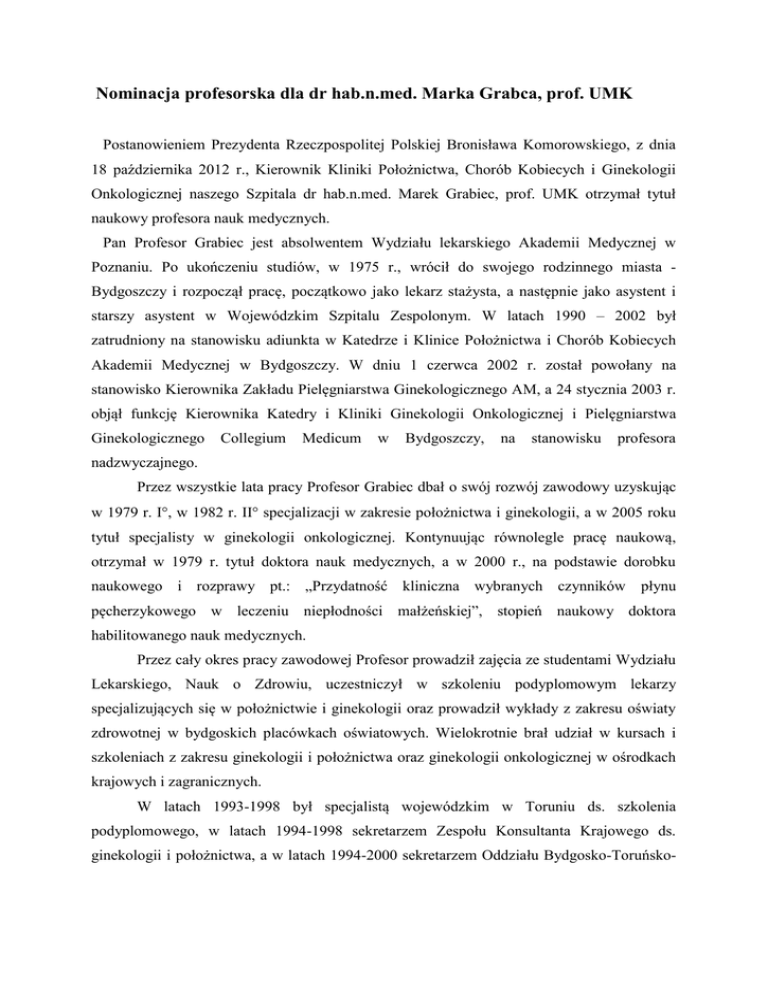 Nominacja profesorska dla dr hab.n.med. Marka Grabca, prof. UMK

Postanowieniem Prezydenta Rzeczpospolitej Polskiej Bronisława Komorowskiego, z dnia 18 października 2012 r., Kierownik Kliniki Położnictwa, Chorób Kobiecych i Ginekologii Onkologicznej naszego Szpitala dr hab.n.med. Marek Grabiec, prof. UMK otrzymał tytuł naukowy profesora nauk medycznych.

Pan Profesor Grabiec jest absolwentem Wydziału lekarskiego Akademii Medycznej w Poznaniu. Po ukończeniu studiów, w 1975 r., wrócił do swojego rodzinnego miasta - Bydgoszczy i rozpoczął pracę, początkowo jako lekarz stażysta, a następnie jako asystent i starszy asystent w Wojewódzkim Szpitalu Zespolonym. W latach 1990 – 2002 był zatrudniony na stanowisku adiunkta w Katedrze i Klinice Położnictwa i Chorób Kobiecych Akademii Medycznej w Bydgoszczy. W dniu 1 czerwca 2002 r. został powołany na stanowisko Kierownika Zakładu Pielęgniarstwa Ginekologicznego AM, a 24 stycznia 2003 r. objął funkcję Kierownika Katedry i Kliniki Ginekologii Onkologicznej i Pielęgniarstwa Ginekologicznego Collegium Medicum w Bydgoszczy, na stanowisku profesora nadzwyczajnego.

Przez wszystkie lata pracy Profesor Grabiec dbał o swój rozwój zawodowy uzyskując w 1979 r. I°, w 1982 r. II° specjalizacji w zakresie położnictwa i ginekologii, a w 2005 roku tytuł specjalisty w ginekologii onkologicznej. Kontynuując równolegle pracę naukową, otrzymał w 1979 r. tytuł doktora nauk medycznych, a w 2000 r., na podstawie dorobku naukowego i rozprawy pt.: „Przydatność kliniczna wybranych czynników płynu pęcherzykowego w leczeniu niepłodności małżeńskiej”, stopień naukowy doktora habilitowanego nauk medycznych.

Przez cały okres pracy zawodowej Profesor prowadził zajęcia ze studentami Wydziału Lekarskiego, Nauk o Zdrowiu, uczestniczył w szkoleniu podyplomowym lekarzy specjalizujących się w położnictwie i ginekologii oraz prowadził wykłady z zakresu oświaty zdrowotnej w bydgoskich placówkach oświatowych. Wielokrotnie brał udział w kursach i szkoleniach z zakresu ginekologii i położnictwa oraz ginekologii onkologicznej w ośrodkach krajowych i zagranicznych.

W latach 1993-1998 był specjalistą wojewódzkim w Toruniu ds. szkolenia podyplomowego, w latach 1994-1998 sekretarzem Zespołu Konsultanta Krajowego ds. ginekologii i położnictwa, a w latach 1994-2000 sekretarzem Oddziału Bydgosko-Toruńsko-